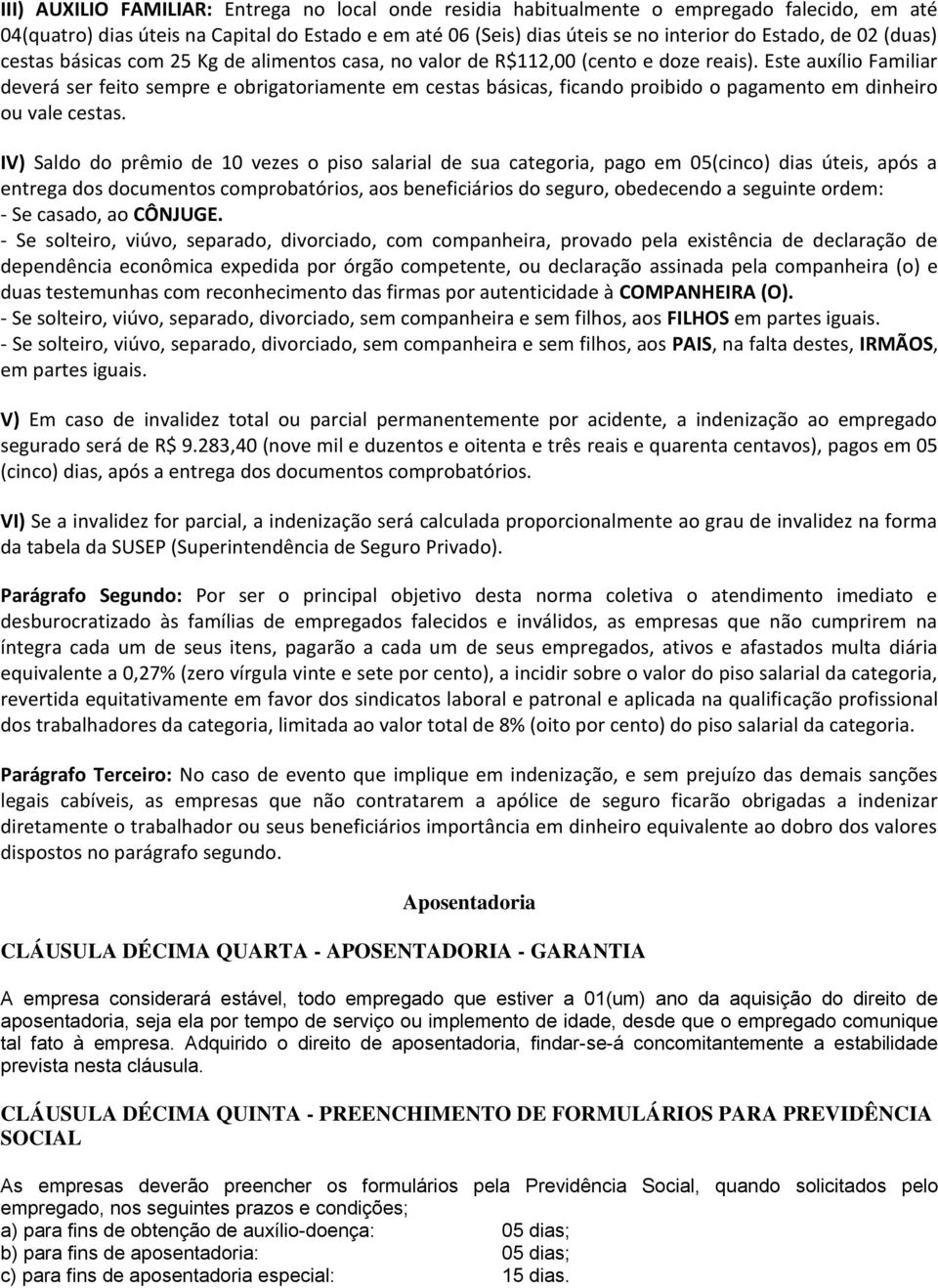 III) AUXILIO FAMILIAR: Entrega no local onde residia habitualmente o empregado falecido, em até 04(quatro) dias úteis na Capital do Estado e em até 06 (Seis) dias úteis se no interior do Estado, de 02 (duas) cestas básicas com 25 Kg de alimentos casa, no valor de R$112,00 (cento e doze reais). Este auxílio Familiar deverá ser feito sempre e obrigatoriamente em cestas básicas, ficando proibido o pagamento em dinheiro ou vale cestas.

IV) Saldo do prêmio de 10 vezes o piso salarial de sua categoria, pago em 05(cinco) dias úteis, após a entrega dos documentos comprobatórios, aos beneficiários do seguro, obedecendo a seguinte ordem:
- Se casado, ao CÔNJUGE.
- Se solteiro, viúvo, separado, divorciado, com companheira, provado pela existência de declaração de dependência econômica expedida por órgão competente, ou declaração assinada pela companheira (o) e duas testemunhas com reconhecimento das firmas por autenticidade à COMPANHEIRA (O).
- Se solteiro, viúvo, separado, divorciado, sem companheira e sem filhos, aos FILHOS em partes iguais.
- Se solteiro, viúvo, separado, divorciado, sem companheira e sem filhos, aos PAIS, na falta destes, IRMÃOS, em partes iguais.

V) Em caso de invalidez total ou parcial permanentemente por acidente, a indenização ao empregado segurado será de R$ 9.283,40 (nove mil e duzentos e oitenta e três reais e quarenta centavos), pagos em 05 (cinco) dias, após a entrega dos documentos comprobatórios.

VI) Se a invalidez for parcial, a indenização será calculada proporcionalmente ao grau de invalidez na forma da tabela da SUSEP (Superintendência de Seguro Privado).

Parágrafo Segundo: Por ser o principal objetivo desta norma coletiva o atendimento imediato e desburocratizado às famílias de empregados falecidos e inválidos, as empresas que não cumprirem na íntegra cada um de seus itens, pagarão a cada um de seus empregados, ativos e afastados multa diária equivalente a 0,27% (zero vírgula vinte e sete por cento), a incidir sobre o valor do piso salarial da categoria, revertida equitativamente em favor dos sindicatos laboral e patronal e aplicada na qualificação profissional dos trabalhadores da categoria, limitada ao valor total de 8% (oito por cento) do piso salarial da categoria.

Parágrafo Terceiro: No caso de evento que implique em indenização, e sem prejuízo das demais sanções legais cabíveis, as empresas que não contratarem a apólice de seguro ficarão obrigadas a indenizar diretamente o trabalhador ou seus beneficiários importância em dinheiro equivalente ao dobro dos valores dispostos no parágrafo segundo.

Aposentadoria

CLÁUSULA DÉCIMA QUARTA - APOSENTADORIA - GARANTIA

A empresa considerará estável, todo empregado que estiver a 01(um) ano da aquisição do direito de aposentadoria, seja ela por tempo de serviço ou implemento de idade, desde que o empregado comunique tal fato à empresa. Adquirido o direito de aposentadoria, findar-se-á concomitantemente a estabilidade prevista nesta cláusula.

CLÁUSULA DÉCIMA QUINTA - PREENCHIMENTO DE FORMULÁRIOS PARA PREVIDÊNCIA SOCIAL

As empresas deverão preencher os formulários pela Previdência Social, quando solicitados pelo empregado, nos seguintes prazos e condições;
a) para fins de obtenção de auxílio-doença: 05 dias;
b) para fins de aposentadoria: 05 dias;
c) para fins de aposentadoria especial: 15 dias.